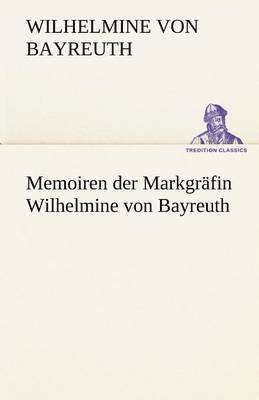 WILHELMINE VON BAYREUTH

TREDITION CLASSICS

Memoiren der Markgräfin Wilhelmine von Bayreuth